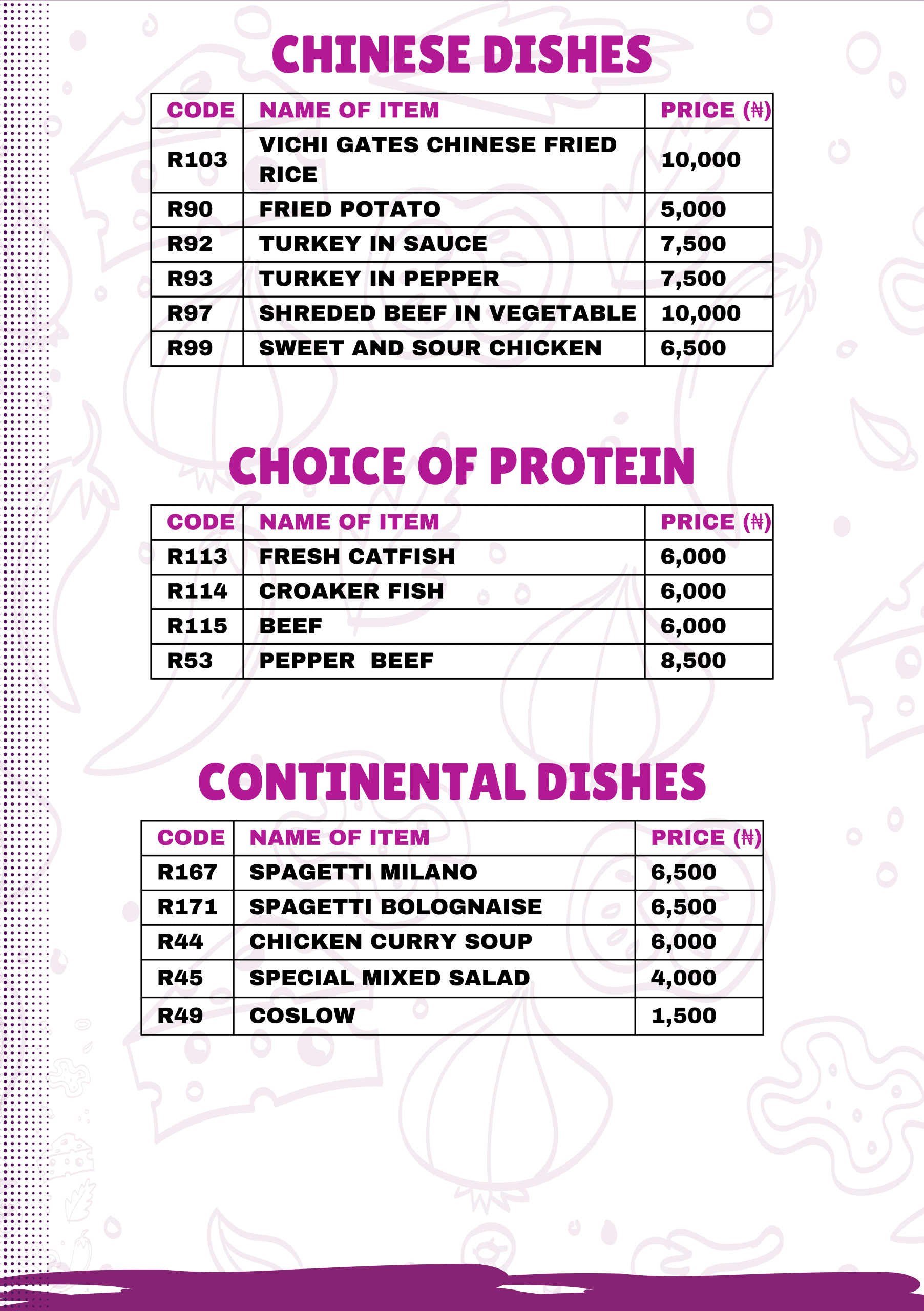 CHINESE DISHES

| CODE | NAME OF ITEM | PRICE (₦) |
|---|---|---|
| R103 | VICHI GATES CHINESE FRIED RICE | 10,000 |
| R90 | FRIED POTATO | 5,000 |
| R92 | TURKEY IN SAUCE | 7,500 |
| R93 | TURKEY IN PEPPER | 7,500 |
| R97 | SHREDED BEEF IN VEGETABLE | 10,000 |
| R99 | SWEET AND SOUR CHICKEN | 6,500 |

CHOICE OF PROTEIN

| CODE | NAME OF ITEM | PRICE (₦) |
|---|---|---|
| R113 | FRESH CATFISH | 6,000 |
| R114 | CROAKER FISH | 6,000 |
| R115 | BEEF | 6,000 |
| R53 | PEPPER BEEF | 8,500 |

CONTINENTAL DISHES

| CODE | NAME OF ITEM | PRICE (₦) |
|---|---|---|
| R167 | SPAGETTI MILANO | 6,500 |
| R171 | SPAGETTI BOLOGNAISE | 6,500 |
| R44 | CHICKEN CURRY SOUP | 6,000 |
| R45 | SPECIAL MIXED SALAD | 4,000 |
| R49 | COSLOW | 1,500 |